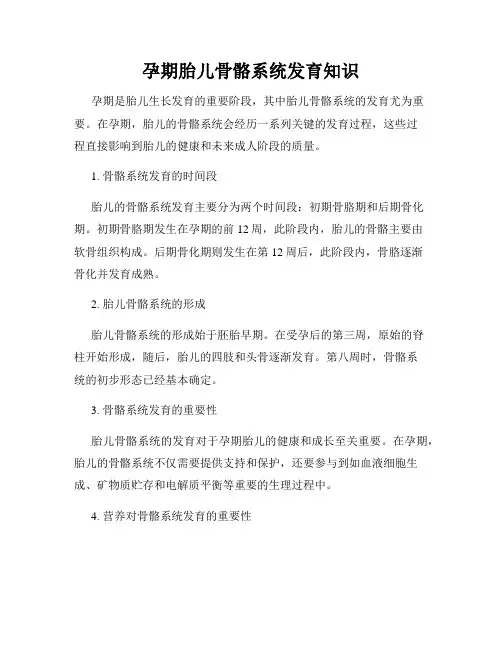 孕期胎儿骨骼系统发育知识

孕期是胎儿生长发育的重要阶段，其中胎儿骨骼系统的发育尤为重要。在孕期，胎儿的骨骼系统会经历一系列关键的发育过程，这些过程直接影响到胎儿的健康和未来成人阶段的质量。

1. 骨骼系统发育的时间段

胎儿的骨骼系统发育主要分为两个时间段：初期骨胳期和后期骨化期。初期骨胳期发生在孕期的前 12 周，此阶段内，胎儿的骨骼主要由软骨组织构成。后期骨化期则发生在第 12 周后，此阶段内，骨胳逐渐骨化并发育成熟。

2. 胎儿骨骼系统的形成

胎儿骨骼系统的形成始于胚胎早期。在受孕后的第三周，原始的脊柱开始形成，随后，胎儿的四肢和头骨逐渐发育。第八周时，骨骼系统的初步形态已经基本确定。

3. 骨骼系统发育的重要性

胎儿骨骼系统的发育对于孕期胎儿的健康和成长至关重要。在孕期，胎儿的骨骼系统不仅需要提供支持和保护，还要参与到如血液细胞生成、矿物质贮存和电解质平衡等重要的生理过程中。

4. 营养对骨骼系统发育的重要性